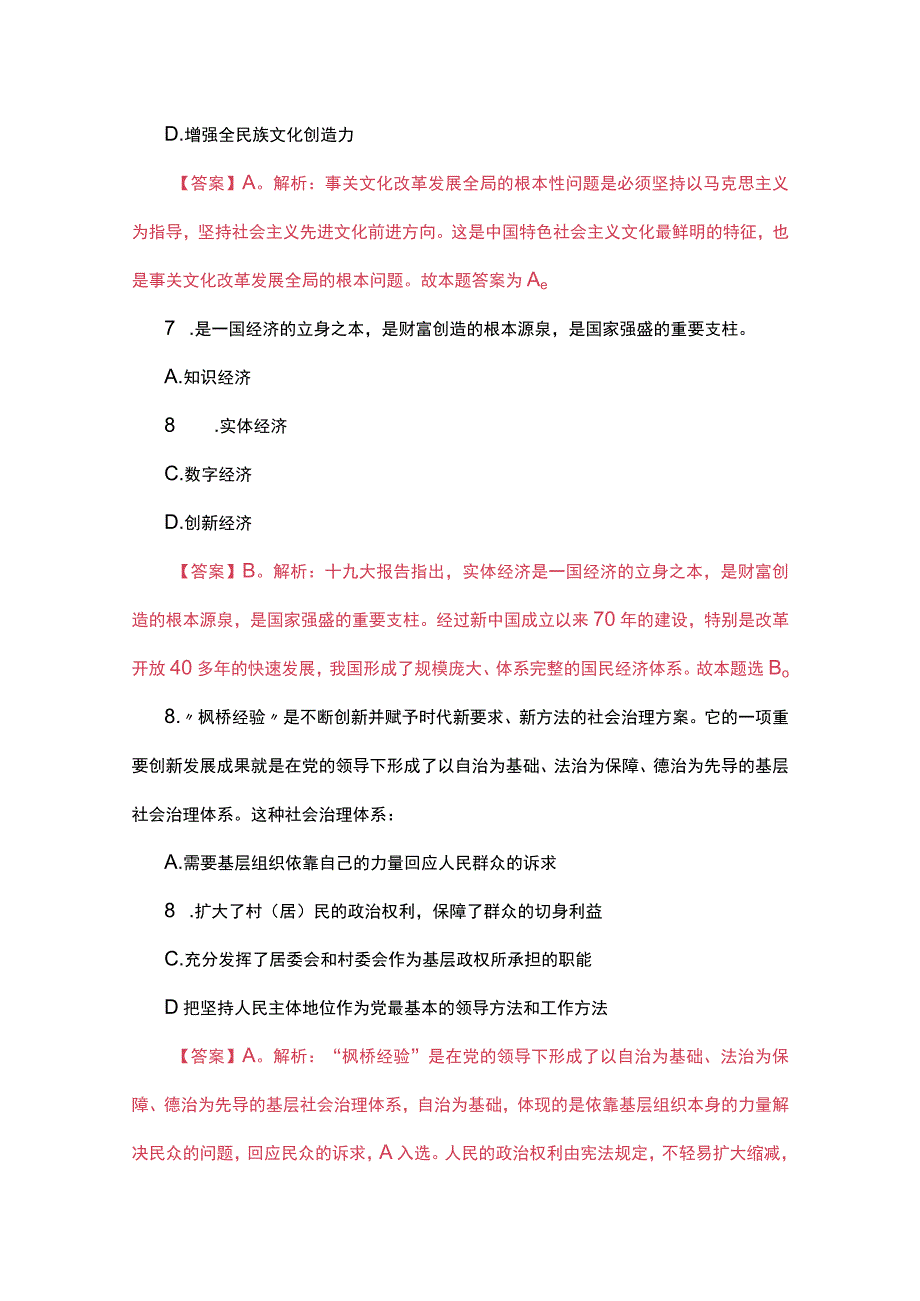 D.增强全民族文化创造力

【答案】A。解析：事关文化改革发展全局的根本性问题是必须坚持以马克思主义为指导，坚持社会主义先进文化前进方向。这是中国特色社会主义文化最鲜明的特征，也是事关文化改革发展全局的根本问题。故本题答案为 Ae

7 .是一国经济的立身之本，是财富创造的根本源泉，是国家强盛的重要支柱。

A.知识经济

8 .实体经济

C.数字经济

D.创新经济

【答案】B。解析：十九大报告指出，实体经济是一国经济的立身之本，是财富创造的根本源泉，是国家强盛的重要支柱。经过新中国成立以来 70 年的建设，特别是改革开放 40 多年的快速发展，我国形成了规模庞大、体系完整的国民经济体系。故本题选 Bo

8.〃枫桥经验〃是不断创新并赋予时代新要求、新方法的社会治理方案。它的一项重要创新发展成果就是在党的领导下形成了以自治为基础、法治为保障、德治为先导的基层社会治理体系。这种社会治理体系：

A.需要基层组织依靠自己的力量回应人民群众的诉求

8 .扩大了村（居）民的政治权利，保障了群众的切身利益

C.充分发挥了居委会和村委会作为基层政权所承担的职能

D 把坚持人民主体地位作为党最基本的领导方法和工作方法

【答案】A。解析：“枫桥经验”是在党的领导下形成了以自治为基础、法治为保障、德治为先导的基层社会治理体系，自治为基础，体现的是依靠基层组织本身的力量解决民众的问题，回应民众的诉求，A 入选。人民的政治权利由宪法规定，不轻易扩大缩减，